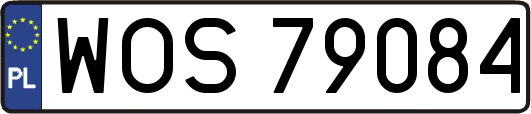 PL

WOS 79084